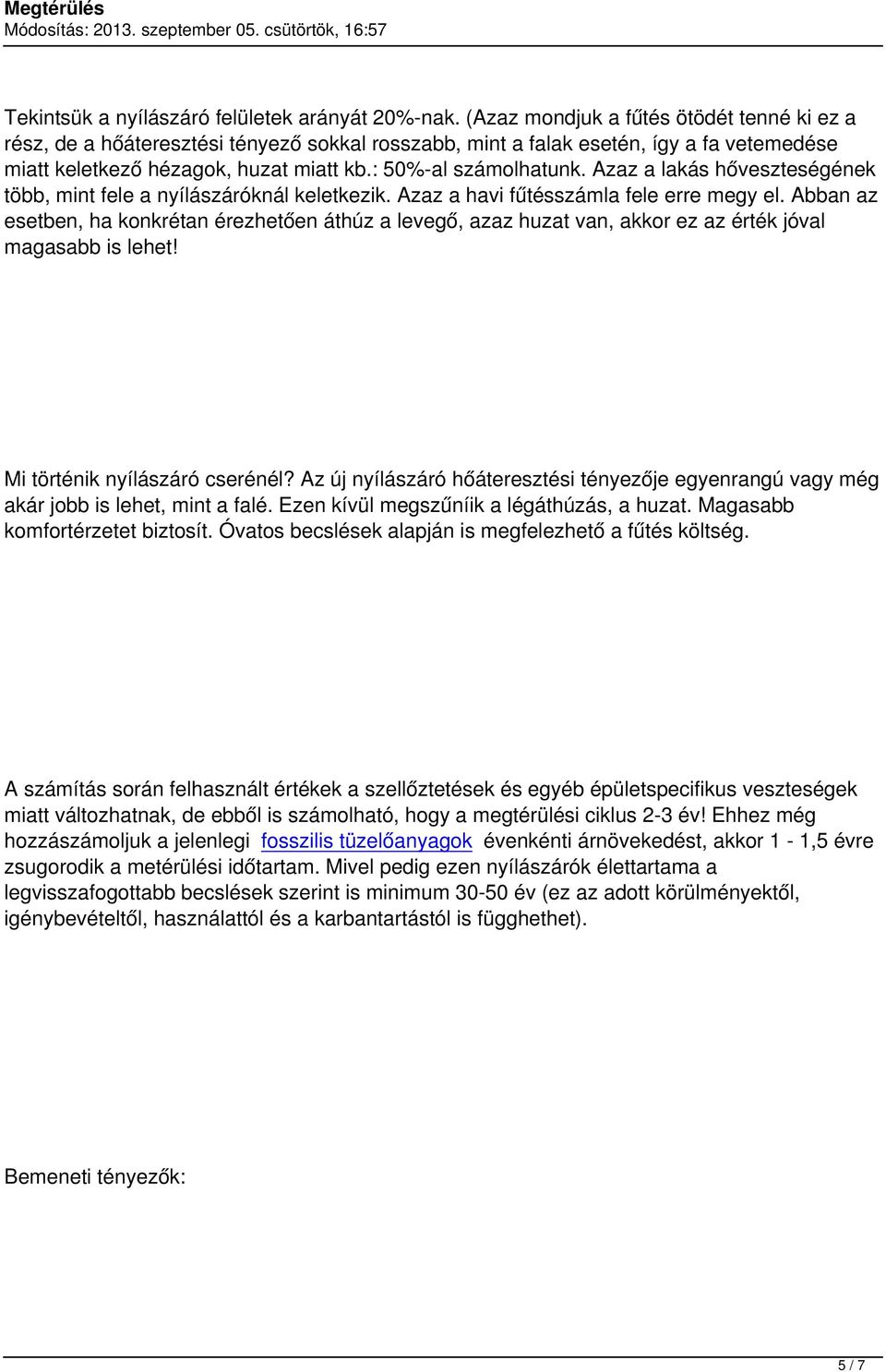 Megtérülés
Módosítás: 2013. szeptember 05. csütörtök, 16:57

Tekintsük a nyílászáró felületek arányát 20%-nak. (Azaz mondjuk a fűtés ötödét tenné ki ez a rész, de a hőáteresztési tényező sokkal rosszabb, mint a falak esetén, így a fa vetemedése miatt keletkező hézagok, huzat miatt kb.: 50%-al számolhatunk. Azaz a lakás hőveszteségének több, mint fele a nyílászáróknál keletkezik. Azaz a havi fűtésszámla fele erre megy el. Abban az esetben, ha konkrétan érezhetően áthúz a levegő, azaz huzat van, akkor ez az érték jóval magasabb is lehet!

Mi történik nyílászáró cserénél? Az új nyílászáró hőáteresztési tényezője egyenrangú vagy még akár jobb is lehet, mint a falé. Ezen kívül megszűníik a légáthúzás, a huzat. Magasabb komfortérzetet biztosít. Óvatos becslések alapján is megfelezhető a fűtés költség.

A számítás során felhasznált értékek a szellőztetések és egyéb épületspecifikus veszteségek miatt változhatnak, de ebből is számolható, hogy a megtérülési ciklus 2-3 év! Ehhez még hozzászámoljuk a jelenlegi fosszilis tüzelőanyagok évenkénti árnövekedést, akkor 1 - 1,5 évre zsugorodik a metérülési időtartam. Mivel pedig ezen nyílászárók élettartama a legvisszafogottabb becslések szerint is minimum 30-50 év (ez az adott körülményektől, igénybevételtől, használattól és a karbantartástól is függhethet).

Bemeneti tényezők:

5 / 7